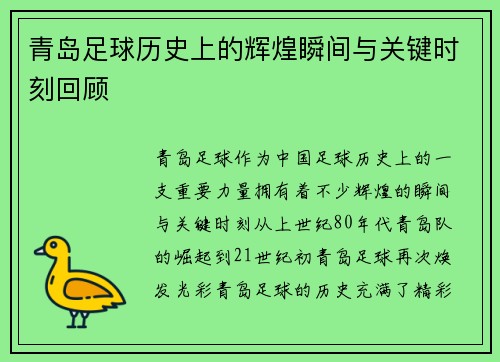 青岛足球历史上的辉煌瞬间与关键时刻回顾

青岛足球作为中国足球历史上的一支重要力量拥有着不少辉煌的瞬间与关键时刻从上世纪80年代青岛队的崛起到21世纪初青岛足球再次焕发光彩青岛足球的历史充满了精彩